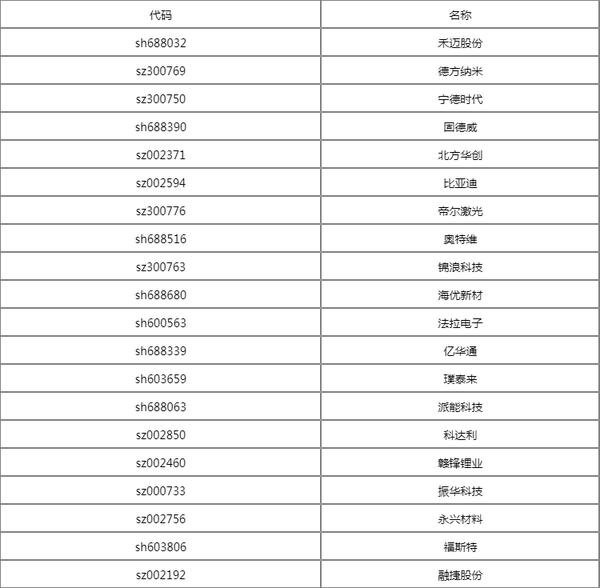 | 代码 | 名称 |
|---|---|
| sh688032 | 禾迈股份 |
| sz300769 | 德方纳米 |
| sz300750 | 宁德时代 |
| sh688390 | 固德威 |
| sz002371 | 北方华创 |
| sz002594 | 比亚迪 |
| sz300776 | 帝尔激光 |
| sh688516 | 奥特维 |
| sz300763 | 锦浪科技 |
| sh688680 | 海优新材 |
| sh600563 | 法拉电子 |
| sh688339 | 亿华通 |
| sh603659 | 璞泰来 |
| sh688063 | 派能科技 |
| sz002850 | 科达利 |
| sz002460 | 赣锋锂业 |
| sz000733 | 振华科技 |
| sz002756 | 永兴材料 |
| sh603806 | 福斯特 |
| sz002192 | 融捷股份 |